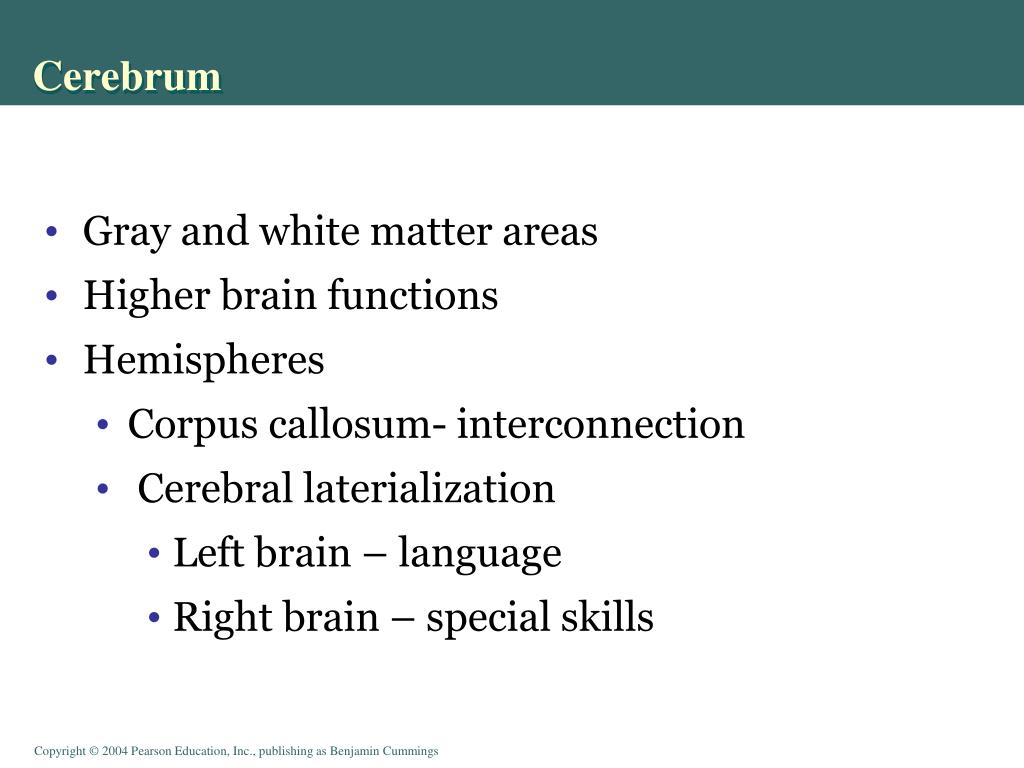 Cerebrum

• Gray and white matter areas
• Higher brain functions
• Hemispheres
• Corpus callosum- interconnection
• Cerebral laterialization
• Left brain – language
• Right brain – special skills

Copyright © 2004 Pearson Education, Inc., publishing as Benjamin Cummings